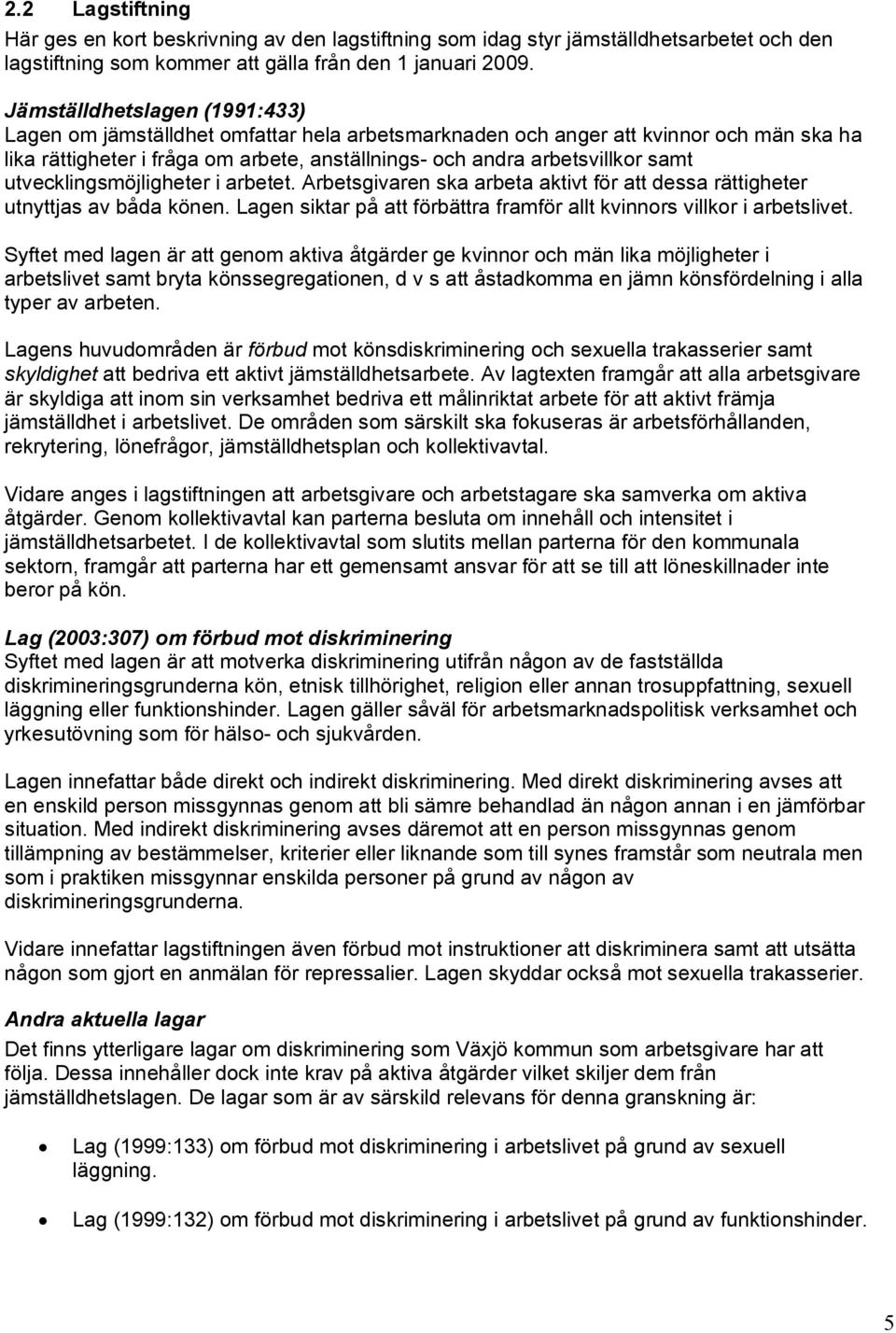 2.2 Lagstiftning

Här ges en kort beskrivning av den lagstiftning som idag styr jämställdhetsarbetet och den lagstiftning som kommer att gälla från den 1 januari 2009.

Jämställdhetslagen (1991:433)
Lagen om jämställdhet omfattar hela arbetsmarknaden och anger att kvinnor och män ska ha lika rättigheter i fråga om arbete, anställnings- och andra arbetsvillkor samt utvecklingsmöjligheter i arbetet. Arbetsgivaren ska arbeta aktivt för att dessa rättigheter utnyttjas av båda könen. Lagen siktar på att förbättra framför allt kvinnors villkor i arbetslivet.

Syftet med lagen är att genom aktiva åtgärder ge kvinnor och män lika möjligheter i arbetslivet samt bryta könssegregationen, d v s att åstadkomma en jämn könsfördelning i alla typer av arbeten.

Lagens huvudområden är förbud mot könsdiskriminering och sexuella trakasserier samt skyldighet att bedriva ett aktivt jämställdhetsarbete. Av lagtexten framgår att alla arbetsgivare är skyldiga att inom sin verksamhet bedriva ett målinriktat arbete för att aktivt främja jämställdhet i arbetslivet. De områden som särskilt ska fokuseras är arbetsförhållanden, rekrytering, lönefrågor, jämställdhetsplan och kollektivavtal.

Vidare anges i lagstiftningen att arbetsgivare och arbetstagare ska samverka om aktiva åtgärder. Genom kollektivavtal kan parterna besluta om innehåll och intensitet i jämställdhetsarbetet. I de kollektivavtal som slutits mellan parterna för den kommunala sektorn, framgår att parterna har ett gemensamt ansvar för att se till att löneskillnader inte beror på kön.

Lag (2003:307) om förbud mot diskriminering
Syftet med lagen är att motverka diskriminering utifrån någon av de fastställda diskrimineringsgrunderna kön, etnisk tillhörighet, religion eller annan trosuppfattning, sexuell läggning eller funktionshinder. Lagen gäller såväl för arbetsmarknadspolitisk verksamhet och yrkesutövning som för hälso- och sjukvården.

Lagen innefattar både direkt och indirekt diskriminering. Med direkt diskriminering avses att en enskild person missgynnas genom att bli sämre behandlad än någon annan i en jämförbar situation. Med indirekt diskriminering avses däremot att en person missgynnas genom tillämpning av bestämmelser, kriterier eller liknande som till synes framstår som neutrala men som i praktiken missgynnar enskilda personer på grund av någon av diskrimineringsgrunderna.

Vidare innefattar lagstiftningen även förbud mot instruktioner att diskriminera samt att utsätta någon som gjort en anmälan för repressalier. Lagen skyddar också mot sexuella trakasserier.

Andra aktuella lagar
Det finns ytterligare lagar om diskriminering som Växjö kommun som arbetsgivare har att följa. Dessa innehåller dock inte krav på aktiva åtgärder vilket skiljer dem från jämställdhetslagen. De lagar som är av särskild relevans för denna granskning är:

• Lag (1999:133) om förbud mot diskriminering i arbetslivet på grund av sexuell läggning.

• Lag (1999:132) om förbud mot diskriminering i arbetslivet på grund av funktionshinder.

5